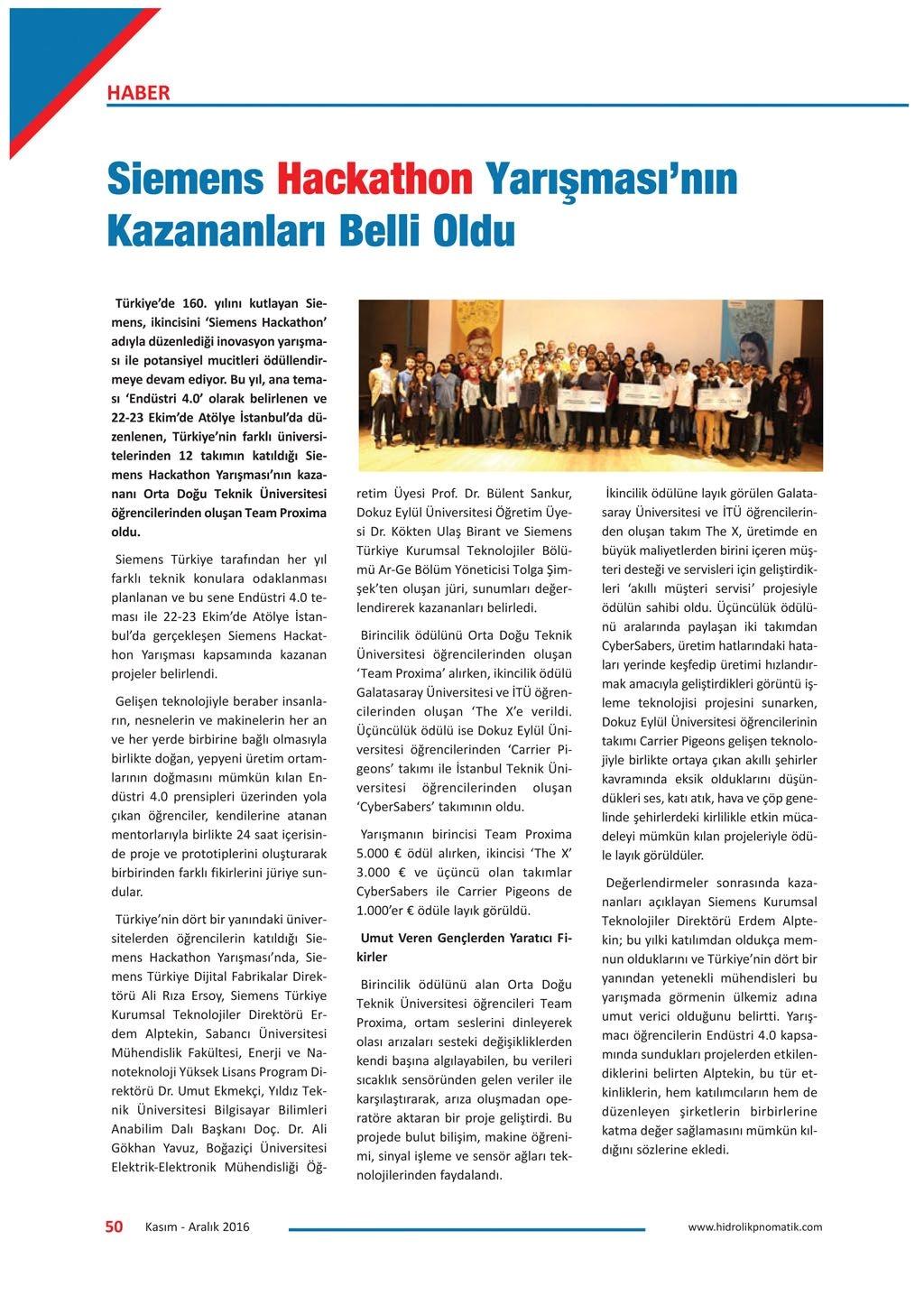 HABER

Siemens Hackathon Yarışması'nın Kazananları Belli Oldu

Türkiye'de 160. yılını kutlayan Siemens, ikincisini 'Siemens Hackathon' adıyla düzenlediği inovasyon yarışması ile potansiyel mucitleri ödüllendirmeye devam ediyor. Bu yıl, ana teması 'Endüstri 4.0' olarak belirlenen ve 22-23 Ekim'de Atölye İstanbul'da düzenlenen, Türkiye'nin farklı üniversitelerinden 12 takımın katıldığı Siemens Hackathon Yarışması'nın kazananı Orta Doğu Teknik Üniversitesi öğrencilerinden oluşan Team Proxima oldu.

Siemens Türkiye tarafından her yıl farklı teknik konulara odaklanması planlanan ve bu sene Endüstri 4.0 teması ile 22-23 Ekim'de Atölye İstanbul'da gerçekleşen Siemens Hackathon Yarışması kapsamında kazanan projeler belirlendi.

Gelişen teknolojiyle beraber insanların, nesnelerin ve makinelerin her an ve her yerde birbirine bağlı olmasıyla birlikte doğan, yepyeni üretim ortamlarının doğmasını mümkün kılan Endüstri 4.0 prensipleri üzerinden yola çıkan öğrenciler, kendilerine atanan mentorlarıyla birlikte 24 saat içerisinde proje ve prototiplerini oluşturarak birbirinden farklı fikirlerini jüriye sundular.

Türkiye'nin dört bir yanındaki üniversitelerden öğrencilerin katıldığı Siemens Hackathon Yarışması'nda, Siemens Türkiye Dijital Fabrikalar Direktörü Ali Rıza Ersoy, Siemens Türkiye Kurumsal Teknolojiler Direktörü Erdem Alptekin, Sabancı Üniversitesi Mühendislik Fakültesi, Enerji ve Nanoteknoloji Yüksek Lisans Program Direktörü Dr. Umut Ekmekçi, Yıldız Teknik Üniversitesi Bilgisayar Bilimleri Anabilim Dalı Başkanı Doç. Dr. Ali Gökhan Yavuz, Boğaziçi Üniversitesi Elektrik-Elektronik Mühendisliği Öğretim Üyesi Prof. Dr. Bülent Sankur, Dokuz Eylül Üniversitesi Öğretim Üyesi Dr. Kökten Ulaş Birant ve Siemens Türkiye Kurumsal Teknolojiler Bölümü Ar-Ge Bölüm Yöneticisi Tolga Şimşek'ten oluşan jüri, sunumları değerlendirerek kazananları belirledi.

Birincilik ödülünü Orta Doğu Teknik Üniversitesi öğrencilerinden oluşan 'Team Proxima' alırken, ikincilik ödülü Galatasaray Üniversitesi ve İTÜ öğrencilerinden oluşan 'The X'e verildi. Üçüncülük ödülü ise Dokuz Eylül Üniversitesi öğrencilerinden 'Carrier Pigeons' takımı ile İstanbul Teknik Üniversitesi öğrencilerinden oluşan 'CyberSabers' takımının oldu.

Yarışmanın birincisi Team Proxima 5.000 € ödül alırken, ikincisi 'The X' 3.000 € ve üçüncü olan takımlar CyberSabers ile Carrier Pigeons de 1.000'er € ödüle layık görüldü.

Umut Veren Gençlerden Yaratıcı Fikirler

Birincilik ödülünü alan Orta Doğu Teknik Üniversitesi öğrencileri Team Proxima, ortam seslerini dinleyerek olası arızaları sesteki değişikliklerden kendi başına algılayabilen, bu verileri sıcaklık sensöründen gelen veriler ile karşılaştırarak, arıza oluşmadan operatöre aktaran bir proje geliştirdi. Bu projede bulut bilişim, makine öğrenimi, sinyal işleme ve sensör ağları teknolojilerinden faydalandı.

İkincilik ödülüne layık görülen Galatasaray Üniversitesi ve İTÜ öğrencilerinden oluşan takım The X, üretimde en büyük maliyetlerden birini içeren müşteri desteği ve servisleri için geliştirdikleri 'akıllı müşteri servisi' projesiyle ödülün sahibi oldu. Üçüncülük ödülünü aralarında paylaşan iki takımdan CyberSabers, üretim hatlarındaki hataları yerinde keşfedip üretimi hızlandırmak amacıyla geliştirdikleri görüntü işleme teknolojisi projesini sunarken, Dokuz Eylül Üniversitesi öğrencilerinin takımı Carrier Pigeons gelişen teknolojiyle birlikte ortaya çıkan akıllı şehirler kavramında eksik olduklarını düşündükleri ses, katı atık, hava ve çöp genelinde şehirlerdeki kirlilikle etkin mücadeleyi mümkün kılan projeleriyle ödüle layık görüldüler.

Değerlendirmeler sonrasında kazananları açıklayan Siemens Kurumsal Teknolojiler Direktörü Erdem Alptekin; bu yılki katılımdan oldukça memnun olduklarını ve Türkiye'nin dört bir yanından yetenekli mühendisleri bu yarışmada görmenin ülkemiz adına umut verici olduğunu belirtti. Yarışmacı öğrencilerin Endüstri 4.0 kapsamında sundukları projelerden etkilendiklerini belirten Alptekin, bu tür etkinliklerin, hem katılımcıların hem de düzenleyen şirketlerin birbirlerine katma değer sağlamasını mümkün kıldığını sözlerine ekledi.

50 Kasım - Aralık 2016 www.hidrolikpnomatik.com